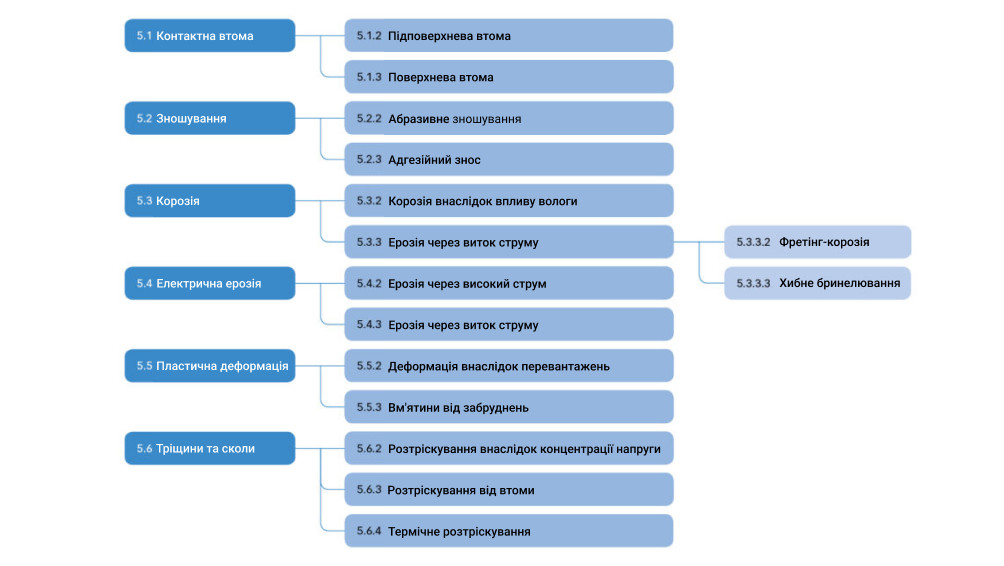 5.1 Контактна втома

5.1.2 Підповерхнева втома

5.1.3 Поверхнева втома

5.2 Зношування

5.2.2 Абразивне зношування

5.2.3 Адгезійний знос

5.3 Корозія

5.3.2 Корозія внаслідок впливу вологи

5.3.3 Ерозія через виток струму

5.3.3.2 Фретінг-корозія

5.3.3.3 Хибне бринелювання

5.4 Електрична ерозія

5.4.2 Ерозія через високий струм

5.4.3 Ерозія через виток струму

5.5 Пластична деформація

5.5.2 Деформація внаслідок перевантажень

5.5.3 Вм'ятини від забруднень

5.6 Тріщини та сколи

5.6.2 Розтріскування внаслідок концентрації напруги

5.6.3 Розтріскування від втоми

5.6.4 Термічне розтріскування